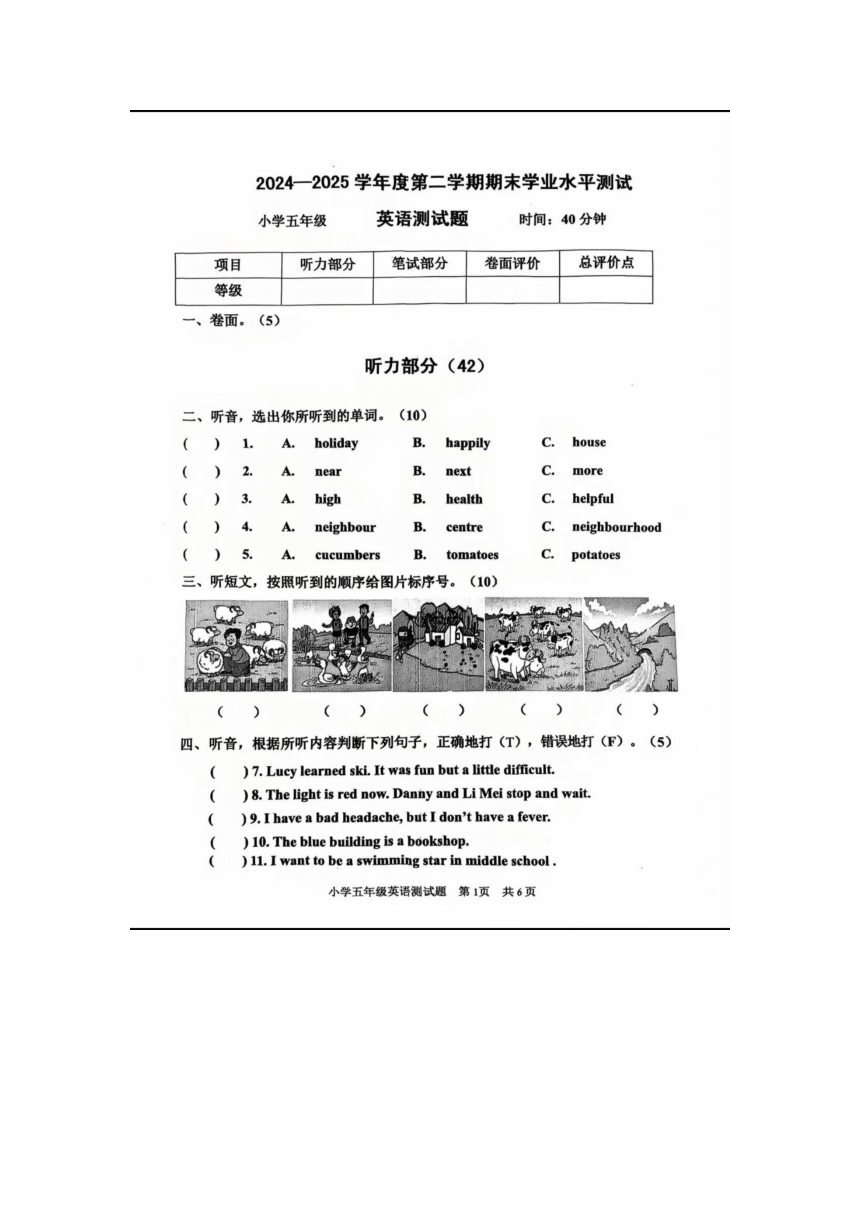 2024—2025 学年度第二学期期末学业水平测试

小学五年级　英语测试题　时间：40 分钟

| 项目 | 听力部分 | 笔试部分 | 卷面评价 | 总评价点 |
|---|---|---|---|---|
| 等级 | | | | |

一、卷面。（5）

听力部分（42）

二、听音，选出你所听到的单词。（10）

( ) 1. A. holiday B. happily C. house
( ) 2. A. near B. next C. more
( ) 3. A. high B. health C. helpful
( ) 4. A. neighbour B. centre C. neighbourhood
( ) 5. A. cucumbers B. tomatoes C. potatoes

三、听短文，按照听到的顺序给图片标序号。（10）

( ) ( ) ( ) ( ) ( )

四、听音，根据所听内容判断下列句子，正确地打（T），错误地打（F）。（5）

( ) 7. Lucy learned ski. It was fun but a little difficult.
( ) 8. The light is red now. Danny and Li Mei stop and wait.
( ) 9. I have a bad headache, but I don't have a fever.
( ) 10. The blue building is a bookshop.
( ) 11. I want to be a swimming star in middle school .

小学五年级英语测试题 第 1页 共 6 页